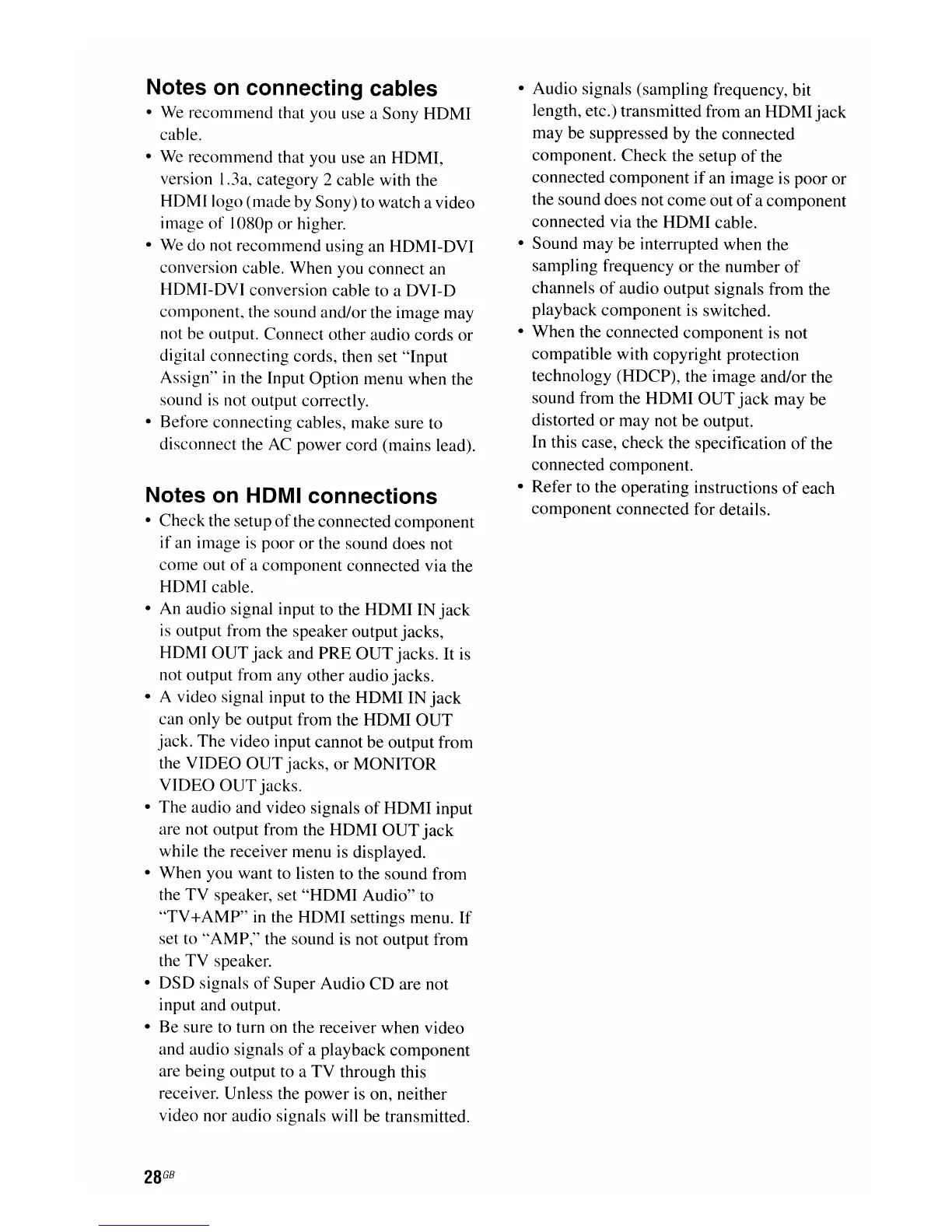 Notes on connecting cables

• We recommend that you use a Sony HDMI cable.
• We recommend that you use an HDMI, version 1.3a, category 2 cable with the HDMI logo (made by Sony) to watch a video image of 1080p or higher.
• We do not recommend using an HDMI-DVI conversion cable. When you connect an HDMI-DVI conversion cable to a DVI-D component, the sound and/or the image may not be output. Connect other audio cords or digital connecting cords, then set "Input Assign" in the Input Option menu when the sound is not output correctly.
• Before connecting cables, make sure to disconnect the AC power cord (mains lead).

Notes on HDMI connections

• Check the setup of the connected component if an image is poor or the sound does not come out of a component connected via the HDMI cable.
• An audio signal input to the HDMI IN jack is output from the speaker output jacks, HDMI OUT jack and PRE OUT jacks. It is not output from any other audio jacks.
• A video signal input to the HDMI IN jack can only be output from the HDMI OUT jack. The video input cannot be output from the VIDEO OUT jacks, or MONITOR VIDEO OUT jacks.
• The audio and video signals of HDMI input are not output from the HDMI OUT jack while the receiver menu is displayed.
• When you want to listen to the sound from the TV speaker, set "HDMI Audio" to "TV+AMP" in the HDMI settings menu. If set to "AMP," the sound is not output from the TV speaker.
• DSD signals of Super Audio CD are not input and output.
• Be sure to turn on the receiver when video and audio signals of a playback component are being output to a TV through this receiver. Unless the power is on, neither video nor audio signals will be transmitted.
• Audio signals (sampling frequency, bit length, etc.) transmitted from an HDMI jack may be suppressed by the connected component. Check the setup of the connected component if an image is poor or the sound does not come out of a component connected via the HDMI cable.
• Sound may be interrupted when the sampling frequency or the number of channels of audio output signals from the playback component is switched.
• When the connected component is not compatible with copyright protection technology (HDCP), the image and/or the sound from the HDMI OUT jack may be distorted or may not be output.
In this case, check the specification of the connected component.
• Refer to the operating instructions of each component connected for details.

28GB